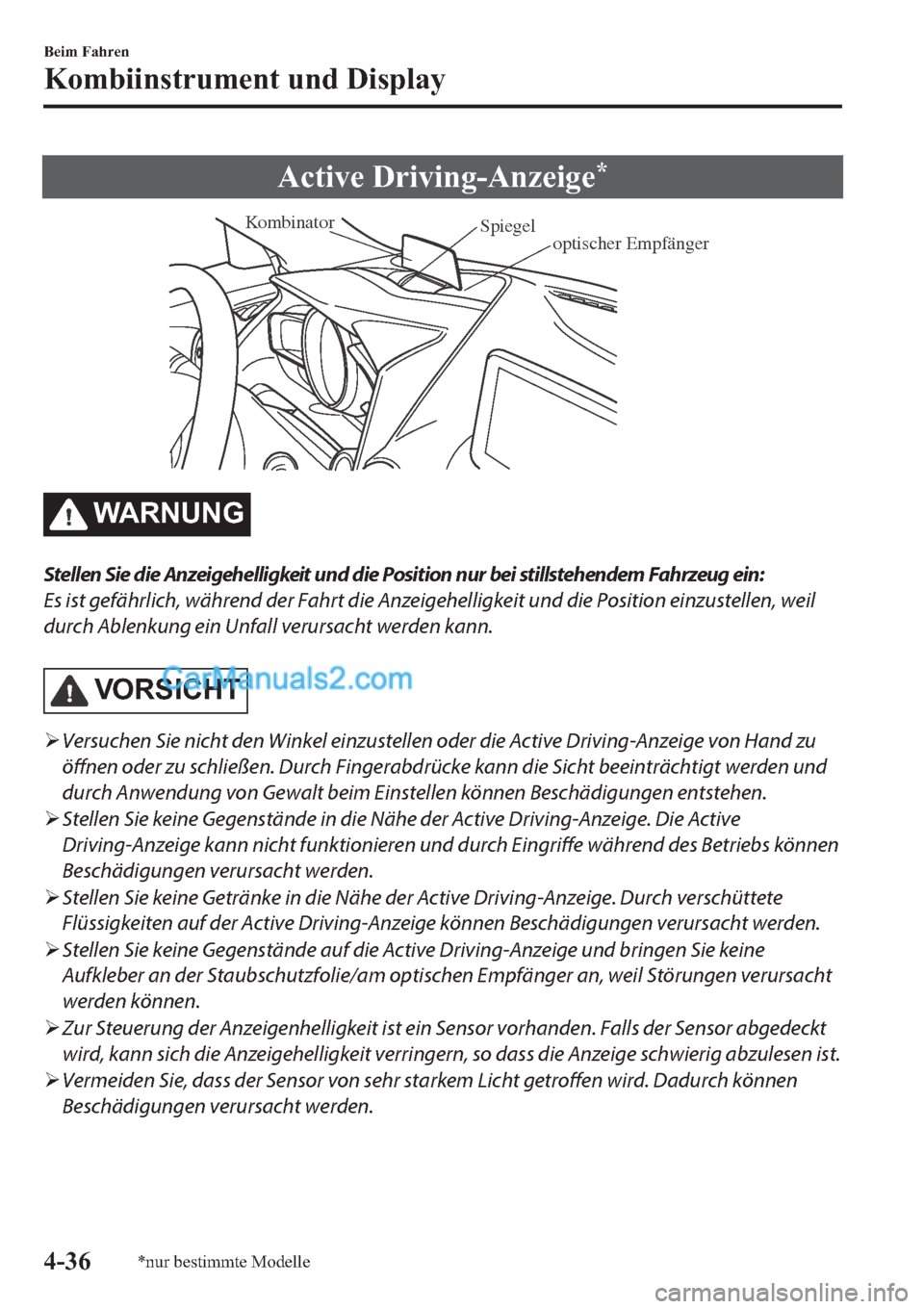 Beim Fahren

Kombiinstrument und Display

Active Driving-Anzeige*

Kombinator

Spiegel

optischer Empfänger

WARNUNG

Stellen Sie die Anzeigehelligkeit und die Position nur bei stillstehendem Fahrzeug ein:
Es ist gefährlich, während der Fahrt die Anzeigehelligkeit und die Position einzustellen, weil durch Ablenkung ein Unfall verursacht werden kann.

VORSICHT

CarManuals2.com

➢ Versuchen Sie nicht den Winkel einzustellen oder die Active Driving-Anzeige von Hand zu öffnen oder zu schließen. Durch Fingerabdrücke kann die Sicht beeinträchtigt werden und durch Anwendung von Gewalt beim Einstellen können Beschädigungen entstehen.
➢ Stellen Sie keine Gegenstände in die Nähe der Active Driving-Anzeige. Die Active Driving-Anzeige kann nicht funktionieren und durch Eingriffe während des Betriebs können Beschädigungen verursacht werden.
➢ Stellen Sie keine Getränke in die Nähe der Active Driving-Anzeige. Durch verschüttete Flüssigkeiten auf der Active Driving-Anzeige können Beschädigungen verursacht werden.
➢ Stellen Sie keine Gegenstände auf die Active Driving-Anzeige und bringen Sie keine Aufkleber an der Staubschutzfolie/am optischen Empfänger an, weil Störungen verursacht werden können.
➢ Zur Steuerung der Anzeigenhelligkeit ist ein Sensor vorhanden. Falls der Sensor abgedeckt wird, kann sich die Anzeigehelligkeit verringern, so dass die Anzeige schwierig abzulesen ist.
➢ Vermeiden Sie, dass der Sensor von sehr starkem Licht getroffen wird. Dadurch können Beschädigungen verursacht werden.

4-36

*nur bestimmte Modelle

carmanualsonline.info